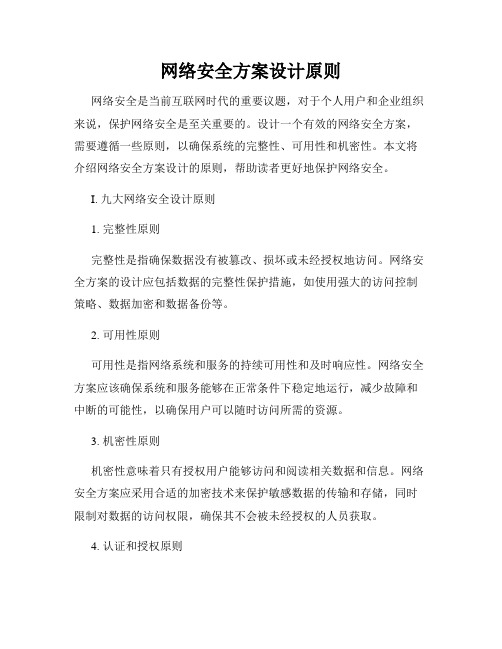 网络安全方案设计原则

网络安全是当前互联网时代的重要议题，对于个人用户和企业组织来说，保护网络安全是至关重要的。设计一个有效的网络安全方案，需要遵循一些原则，以确保系统的完整性、可用性和机密性。本文将介绍网络安全方案设计的原则，帮助读者更好地保护网络安全。

I. 九大网络安全设计原则

1. 完整性原则

完整性是指确保数据没有被篡改、损坏或未经授权地访问。网络安全方案的设计应包括数据的完整性保护措施，如使用强大的访问控制策略、数据加密和数据备份等。

2. 可用性原则

可用性是指网络系统和服务的持续可用性和及时响应性。网络安全方案应该确保系统和服务能够在正常条件下稳定地运行，减少故障和中断的可能性，以确保用户可以随时访问所需的资源。

3. 机密性原则

机密性意味着只有授权用户能够访问和阅读相关数据和信息。网络安全方案应采用合适的加密技术来保护敏感数据的传输和存储，同时限制对数据的访问权限，确保其不会被未经授权的人员获取。

4. 认证和授权原则